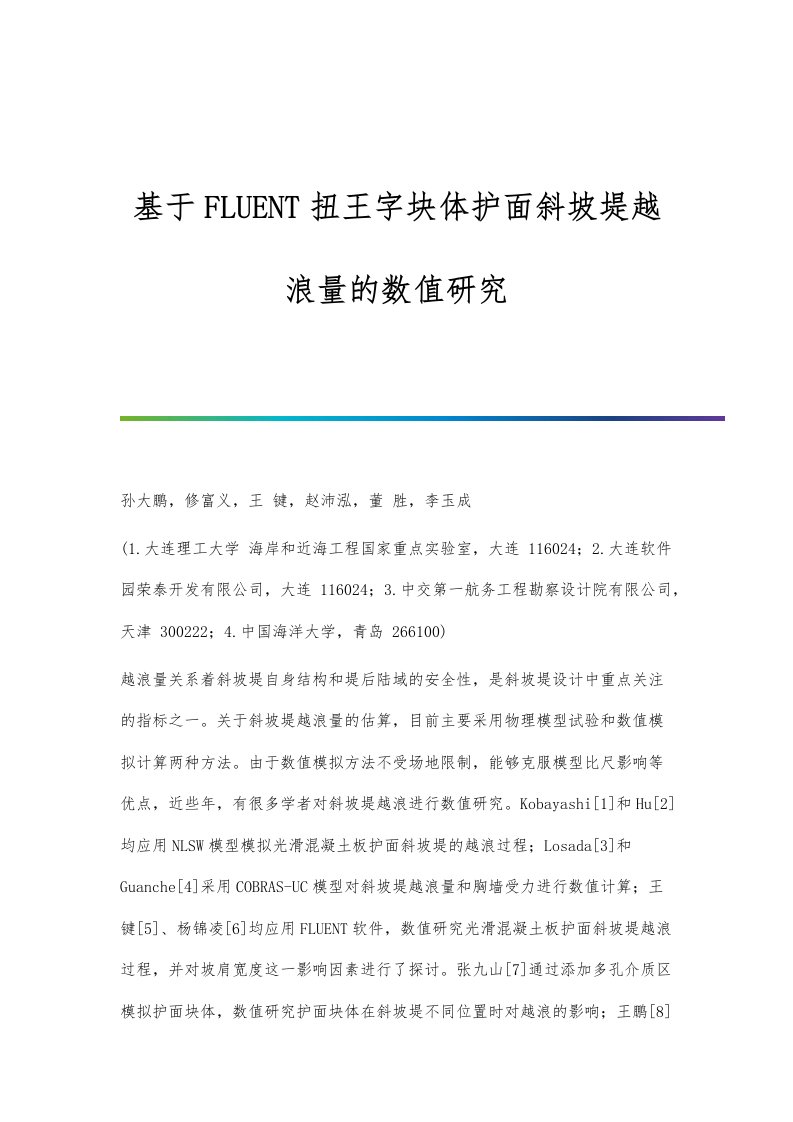 基于FLUENT扭王字块体护面斜坡堤越浪量的数值研究

孙大鹏，修富义，王 键，赵沛泓，董 胜，李玉成

(1.大连理工大学 海岸和近海工程国家重点实验室，大连 116024；2.大连软件园荣泰开发有限公司，大连 116024；3.中交第一航务工程勘察设计院有限公司，天津 300222；4.中国海洋大学，青岛 266100)

越浪量关系着斜坡堤自身结构和堤后陆域的安全性，是斜坡堤设计中重点关注的指标之一。关于斜坡堤越浪量的估算，目前主要采用物理模型试验和数值模拟计算两种方法。由于数值模拟方法不受场地限制，能够克服模型比尺影响等优点，近些年，有很多学者对斜坡堤越浪进行数值研究。Kobayashi[1]和Hu[2]均应用NLSW模型模拟光滑混凝土板护面斜坡堤的越浪过程；Losada[3]和Guanche[4]采用COBRAS-UC模型对斜坡堤越浪量和胸墙受力进行数值计算；王键[5]、杨锦凌[6]均应用FLUENT软件，数值研究光滑混凝土板护面斜坡堤越浪过程，并对坡肩宽度这一影响因素进行了探讨。张九山[7]通过添加多孔介质区模拟护面块体，数值研究护面块体在斜坡堤不同位置时对越浪的影响；王鹏[8]